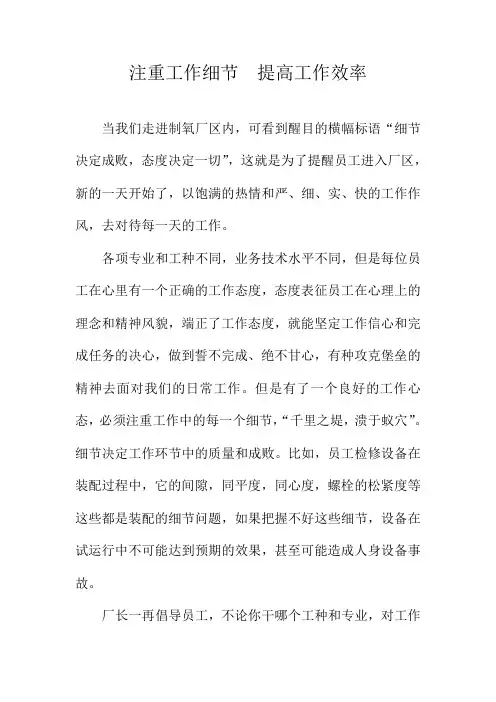 注重工作细节　提高工作效率

当我们走进制氧厂区内，可看到醒目的横幅标语“细节决定成败，态度决定一切”，这就是为了提醒员工进入厂区，新的一天开始了，以饱满的热情和严、细、实、快的工作作风，去对待每一天的工作。

各项专业和工种不同，业务技术水平不同，但是每位员工在心里有一个正确的工作态度，态度表征员工在心理上的理念和精神风貌，端正了工作态度，就能坚定工作信心和完成任务的决心，做到誓不完成、绝不甘心，有种攻克堡垒的精神去面对我们的日常工作。但是有了一个良好的工作心态，必须注重工作中的每一个细节，“千里之堤，溃于蚁穴”。细节决定工作环节中的质量和成败。比如，员工检修设备在装配过程中，它的间隙，同平度，同心度，螺栓的松紧度等这些都是装配的细节问题，如果把握不好这些细节，设备在试运行中不可能达到预期的效果，甚至可能造成人身设备事故。

厂长一再倡导员工，不论你干哪个工种和专业，对工作